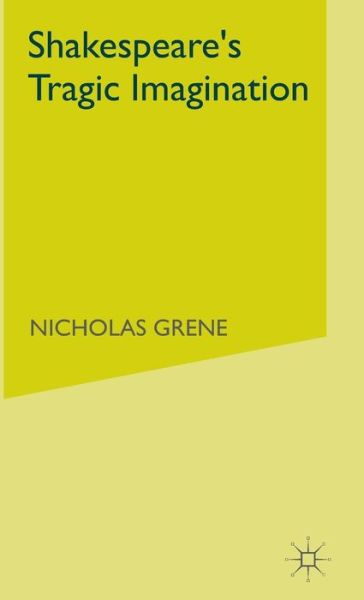 Shakespeare's Tragic Imagination

NICHOLAS GRENE